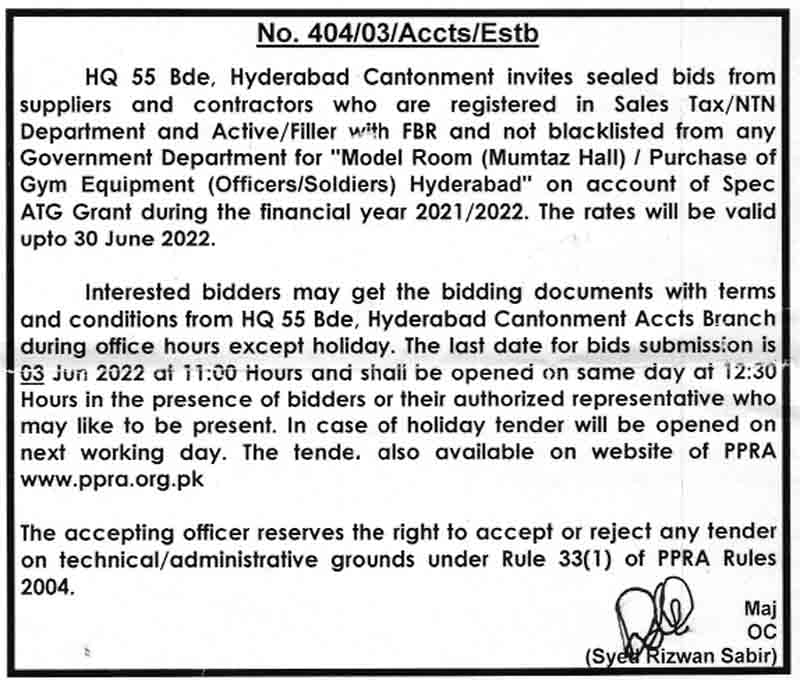 No. 404/03/Accts/Estb

HQ 55 Bde, Hyderabad Cantonment invites sealed bids from suppliers and contractors who are registered in Sales Tax/NTN Department and Active/Filler with FBR and not blacklisted from any Government Department for "Model Room (Mumtaz Hall) / Purchase of Gym Equipment (Officers/Soldiers) Hyderabad" on account of Spec ATG Grant during the financial year 2021/2022. The rates will be valid upto 30 June 2022.

Interested bidders may get the bidding documents with terms and conditions from HQ 55 Bde, Hyderabad Cantonment Accts Branch during office hours except holiday. The last date for bids submission is 03 Jun 2022 at 11:00 Hours and shall be opened on same day at 12:30 Hours in the presence of bidders or their authorized representative who may like to be present. In case of holiday tender will be opened on next working day. The tende. also available on website of PPRA www.ppra.org.pk

The accepting officer reserves the right to accept or reject any tender on technical/administrative grounds under Rule 33(1) of PPRA Rules 2004.

Maj
OC
(Syed Rizwan Sabir)